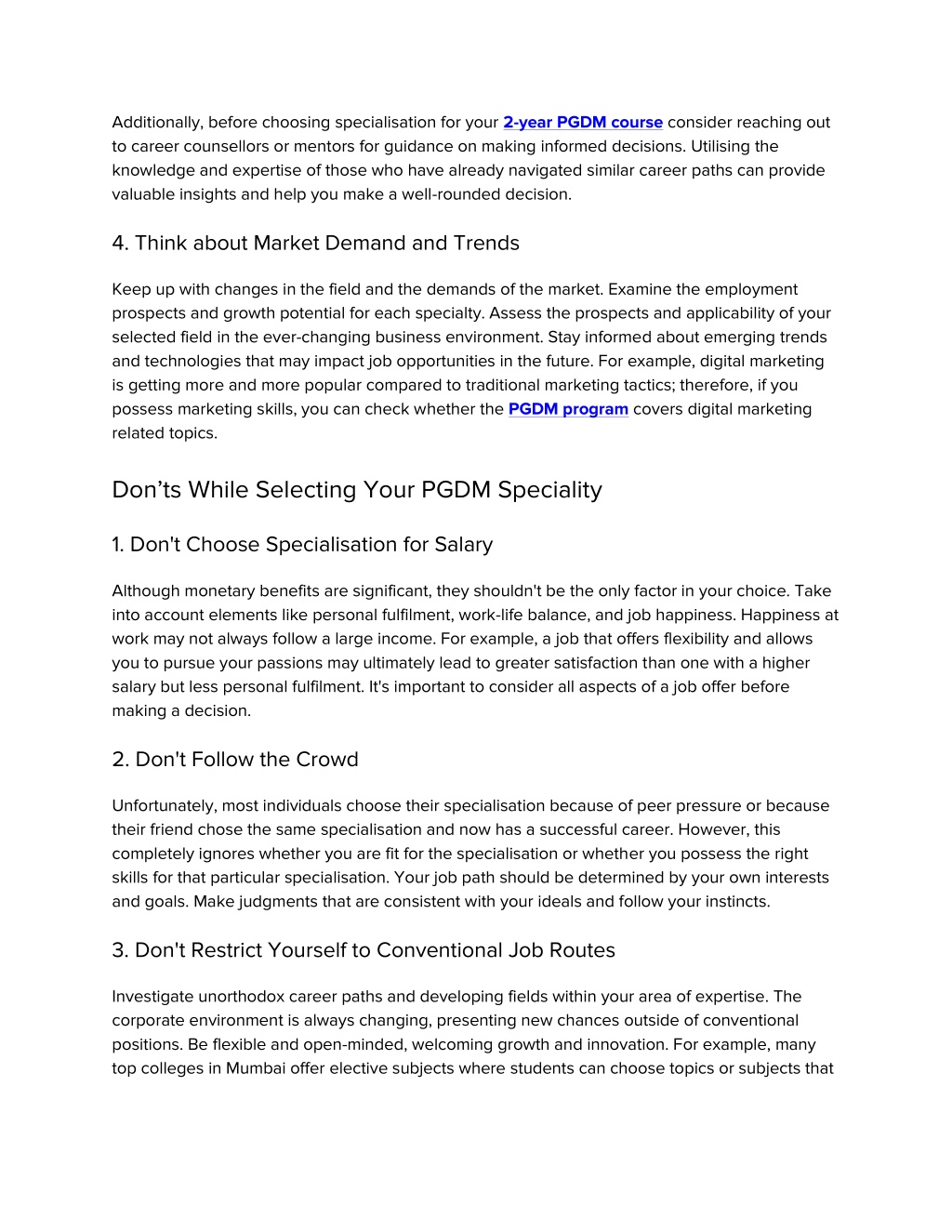 Additionally, before choosing specialisation for your 2-year PGDM course consider reaching out to career counsellors or mentors for guidance on making informed decisions. Utilising the knowledge and expertise of those who have already navigated similar career paths can provide valuable insights and help you make a well-rounded decision.

4. Think about Market Demand and Trends

Keep up with changes in the field and the demands of the market. Examine the employment prospects and growth potential for each specialty. Assess the prospects and applicability of your selected field in the ever-changing business environment. Stay informed about emerging trends and technologies that may impact job opportunities in the future. For example, digital marketing is getting more and more popular compared to traditional marketing tactics; therefore, if you possess marketing skills, you can check whether the PGDM program covers digital marketing related topics.

Don’ts While Selecting Your PGDM Speciality

1. Don't Choose Specialisation for Salary

Although monetary benefits are significant, they shouldn't be the only factor in your choice. Take into account elements like personal fulfilment, work-life balance, and job happiness. Happiness at work may not always follow a large income. For example, a job that offers flexibility and allows you to pursue your passions may ultimately lead to greater satisfaction than one with a higher salary but less personal fulfilment. It's important to consider all aspects of a job offer before making a decision.

2. Don't Follow the Crowd

Unfortunately, most individuals choose their specialisation because of peer pressure or because their friend chose the same specialisation and now has a successful career. However, this completely ignores whether you are fit for the specialisation or whether you possess the right skills for that particular specialisation. Your job path should be determined by your own interests and goals. Make judgments that are consistent with your ideals and follow your instincts.

3. Don't Restrict Yourself to Conventional Job Routes

Investigate unorthodox career paths and developing fields within your area of expertise. The corporate environment is always changing, presenting new chances outside of conventional positions. Be flexible and open-minded, welcoming growth and innovation. For example, many top colleges in Mumbai offer elective subjects where students can choose topics or subjects that